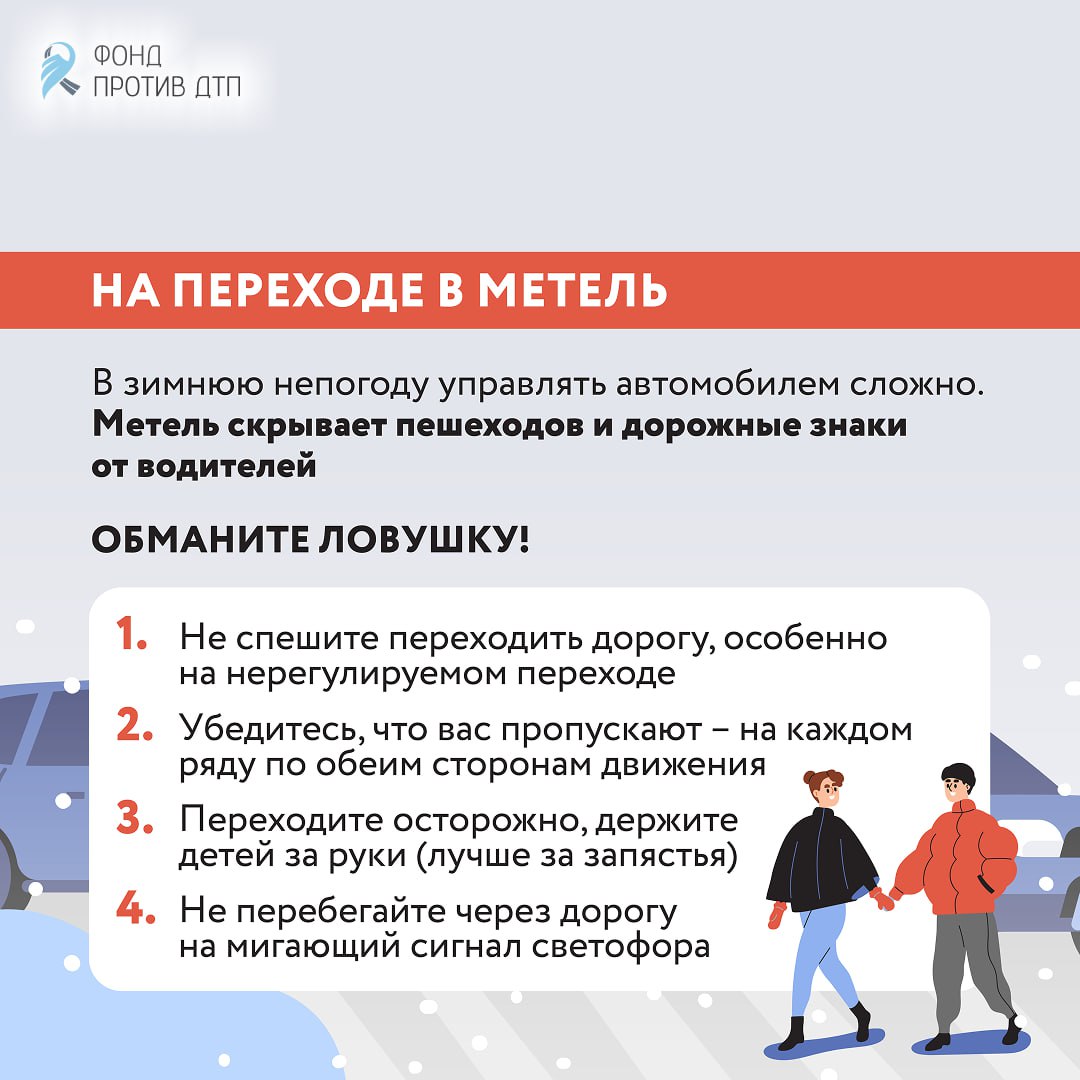 ФОНД
ПРОТИВ ДТП

НА ПЕРЕХОДЕ В МЕТЕЛЬ

В зимнюю непогоду управлять автомобилем сложно. Метель скрывает пешеходов и дорожные знаки от водителей

ОБМАНИТЕ ЛОВУШКУ!

1. Не спешите переходить дорогу, особенно на нерегулируемом переходе

2. Убедитесь, что вас пропускают – на каждом ряду по обеим сторонам движения

3. Переходите осторожно, держите детей за руки (лучше за запястья)

4. Не перебегайте через дорогу на мигающий сигнал светофора